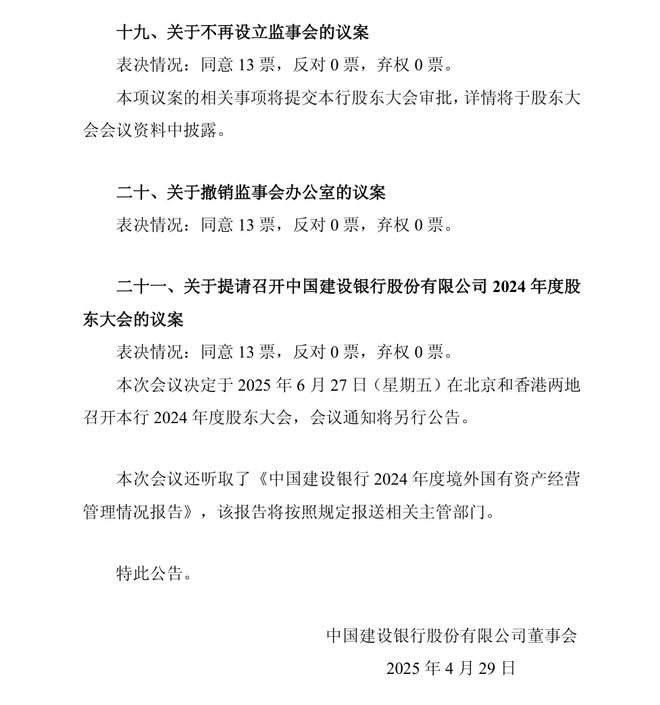 十九、关于不再设立监事会的议案

表决情况：同意 13 票，反对 0 票，弃权 0 票。

本项议案的相关事项将提交本行股东大会审批，详情将于股东大会会议资料中披露。

二十、关于撤销监事会办公室的议案

表决情况：同意 13 票，反对 0 票，弃权 0 票。

二十一、关于提请召开中国建设银行股份有限公司 2024 年度股东大会的议案

表决情况：同意 13 票，反对 0 票，弃权 0 票。

本次会议决定于 2025 年 6 月 27 日（星期五）在北京和香港两地召开本行 2024 年度股东大会，会议通知将另行公告。

本次会议还听取了《中国建设银行 2024 年度境外国有资产经营管理情况报告》，该报告将按照规定报送相关主管部门。

特此公告。

中国建设银行股份有限公司董事会

2025 年 4 月 29 日